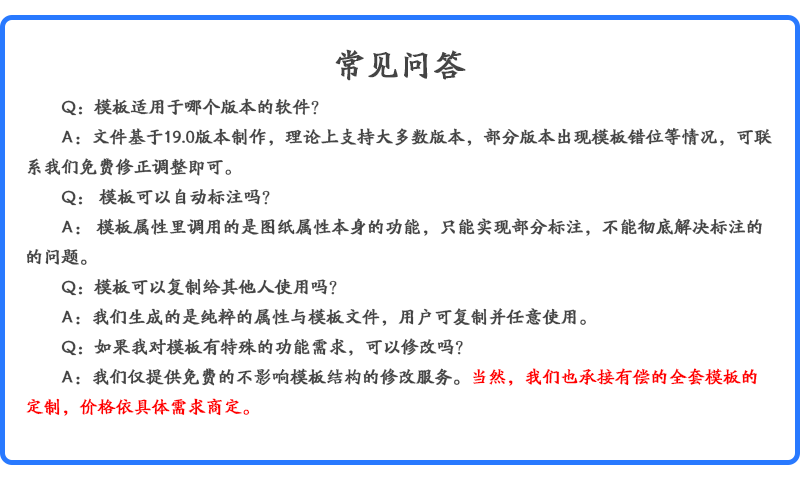 常见问答

Q：模板适用于哪个版本的软件？

A：文件基于19.0版本制作，理论上支持大多数版本，部分版本出现模板错位等情况，可联系我们免费修正调整即可。

Q：模板可以自动标注吗？

A：模板属性里调用的是图纸属性本身的功能，只能实现部分标注，不能彻底解决标注的的问题。

Q：模板可以复制给其他人使用吗？

A：我们生成的是纯粹的属性与模板文件，用户可复制并任意使用。

Q：如果我对模板有特殊的功能需求，可以修改吗？

A：我们仅提供免费的不影响模板结构的修改服务。当然，我们也承接有偿的全套模板的定制，价格依具体需求商定。